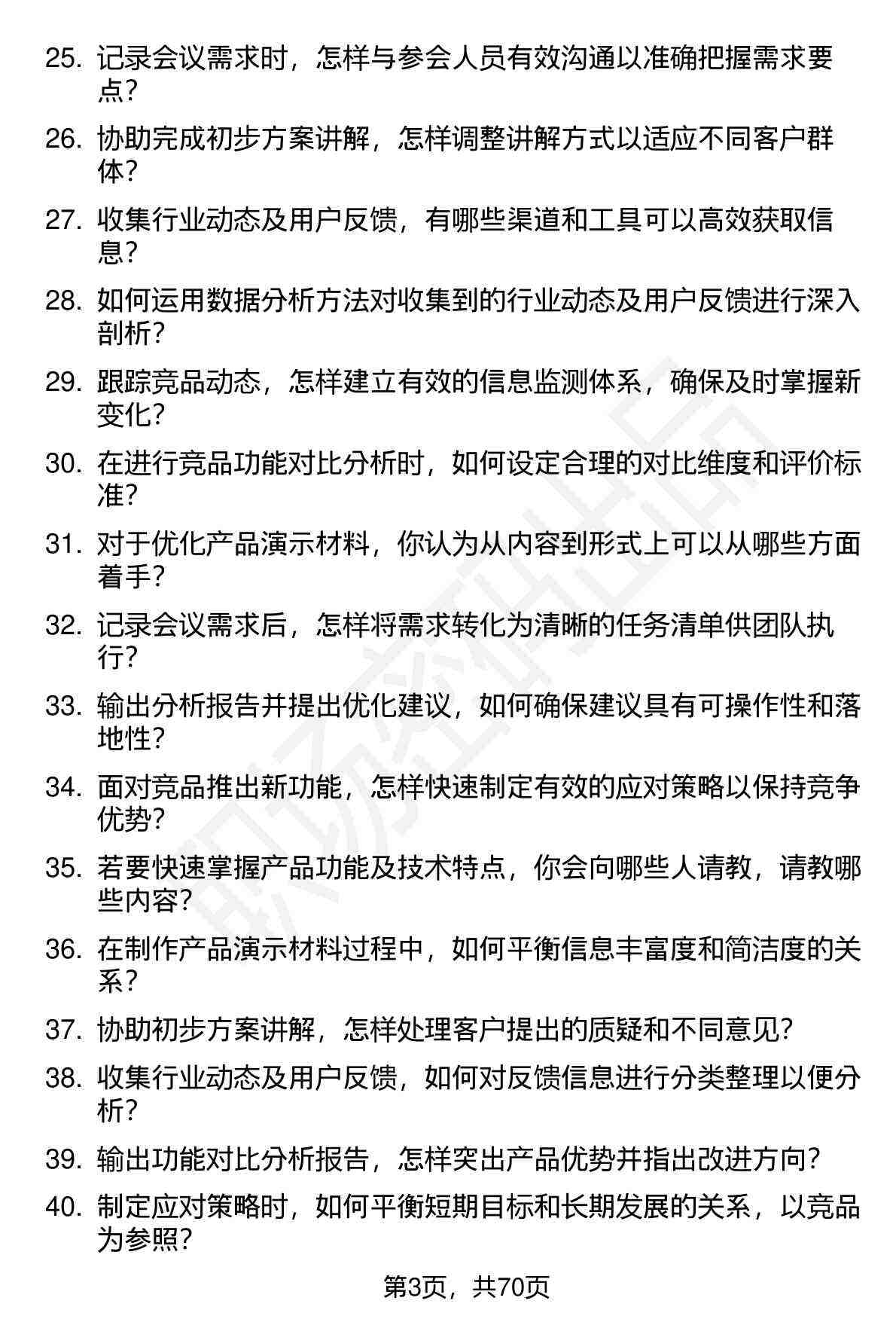 25. 记录会议需求时，怎样与参会人员有效沟通以准确把握需求要点？

26. 协助完成初步方案讲解，怎样调整讲解方式以适应不同客户群体？

27. 收集行业动态及用户反馈，有哪些渠道和工具可以高效获取信息？

28. 如何运用数据分析方法对收集到的行业动态及用户反馈进行深入剖析？

29. 跟踪竞品动态，怎样建立有效的信息监测体系，确保及时掌握新变化？

30. 在进行竞品功能对比分析时，如何设定合理的对比维度和评价标准？

31. 对于优化产品演示材料，你认为从内容到形式上可以从哪些方面着手？

32. 记录会议需求后，怎样将需求转化为清晰的任务清单供团队执行？

33. 输出分析报告并提出优化建议，如何确保建议具有可操作性和落地性？

34. 面对竞品推出新功能，怎样快速制定有效的应对策略以保持竞争优势？

35. 若要快速掌握产品功能及技术特点，你会向哪些人请教，请教哪些内容？

36. 在制作产品演示材料过程中，如何平衡信息丰富度和简洁度的关系？

37. 协助初步方案讲解，怎样处理客户提出的质疑和不同意见？

38. 收集行业动态及用户反馈，如何对反馈信息进行分类整理以便分析？

39. 输出功能对比分析报告，怎样突出产品优势并指出改进方向？

40. 制定应对策略时，如何平衡短期目标和长期发展的关系，以竞品为参照？

第3页，共70页